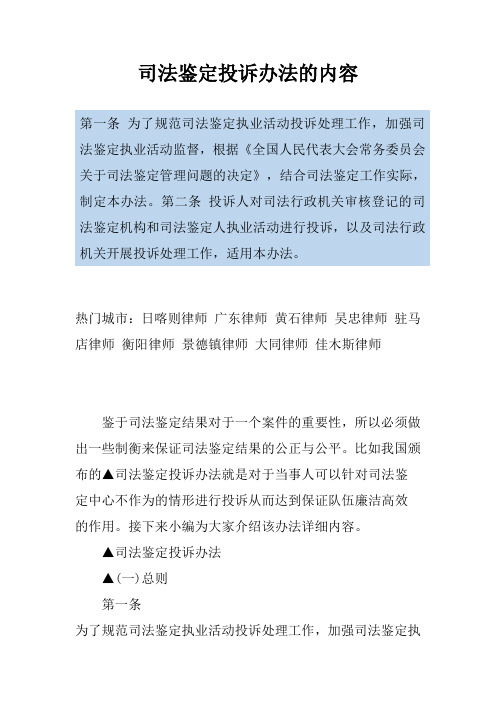 司法鉴定投诉办法的内容

第一条 为了规范司法鉴定执业活动投诉处理工作，加强司法鉴定执业活动监督，根据《全国人民代表大会常务委员会关于司法鉴定管理问题的决定》，结合司法鉴定工作实际，制定本办法。第二条 投诉人对司法行政机关审核登记的司法鉴定机构和司法鉴定人执业活动进行投诉，以及司法行政机关开展投诉处理工作，适用本办法。

热门城市：日喀则律师 广东律师 黄石律师 吴忠律师 驻马店律师 衡阳律师 景德镇律师 大同律师 佳木斯律师

鉴于司法鉴定结果对于一个案件的重要性，所以必须做出一些制衡来保证司法鉴定结果的公正与公平。比如我国颁布的▲司法鉴定投诉办法就是对于当事人可以针对司法鉴定中心不作为的情形进行投诉从而达到保证队伍廉洁高效的作用。接下来小编为大家介绍该办法详细内容。

▲司法鉴定投诉办法

▲(一)总则

第一条

为了规范司法鉴定执业活动投诉处理工作，加强司法鉴定执